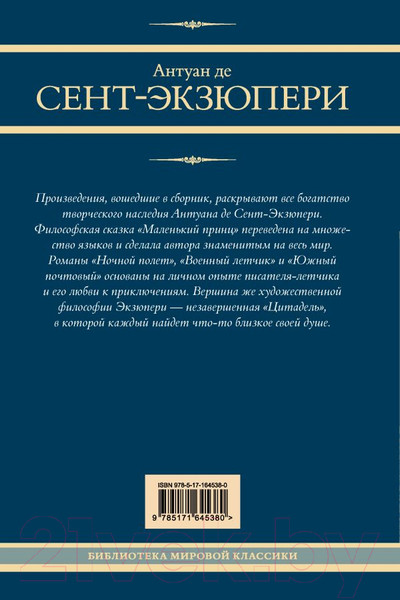 Антуан де
СЕНТ-ЭКЗЮПЕРИ

Произведения, вошедшие в сборник, раскрывают все богатство творческого наследия Антуана де Сент-Экзюпери. Философская сказка «Маленький принц» переведена на множество языков и сделала автора знаменитым на весь мир. Романы «Ночной полет», «Военный летчик» и «Южный почтовый» основаны на личном опыте писателя-летчика и его любви к приключениям. Вершина же художественной философии Экзюпери — незавершенная «Цитадель», в которой каждый найдет что-то близкое своей душе.

ISBN 978-5-17-164538-0

9 785171 645380 >

21vek.by

БИБЛИОТЕКА МИРОВОЙ КЛАССИКИ